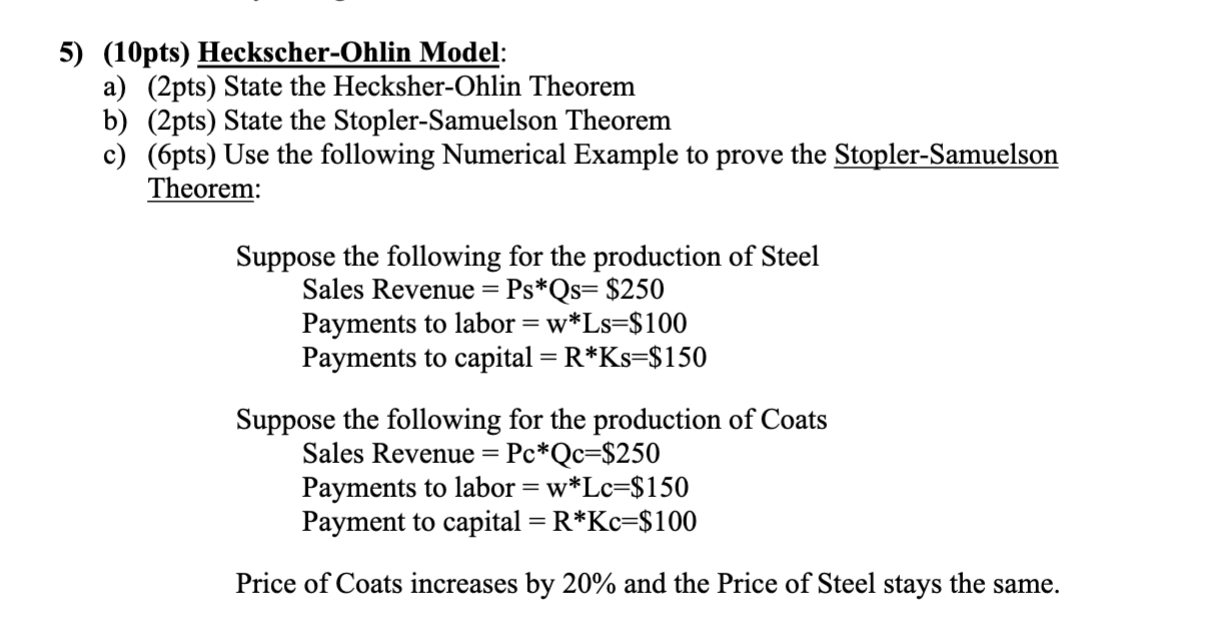 5) (10pts) Heckscher-Ohlin Model:
a) (2pts) State the Hecksher-Ohlin Theorem
b) (2pts) State the Stopler-Samuelson Theorem
c) (6pts) Use the following Numerical Example to prove the Stopler-Samuelson Theorem:

Suppose the following for the production of Steel
Sales Revenue = Ps*Qs= \$250
Payments to labor = w*Ls=\$100
Payments to capital = R*Ks=\$150

Suppose the following for the production of Coats
Sales Revenue = Pc*Qc=\$250
Payments to labor = w*Lc=\$150
Payment to capital = R*Kc=\$100

Price of Coats increases by 20% and the Price of Steel stays the same.